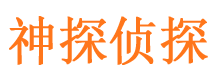 神探侦探